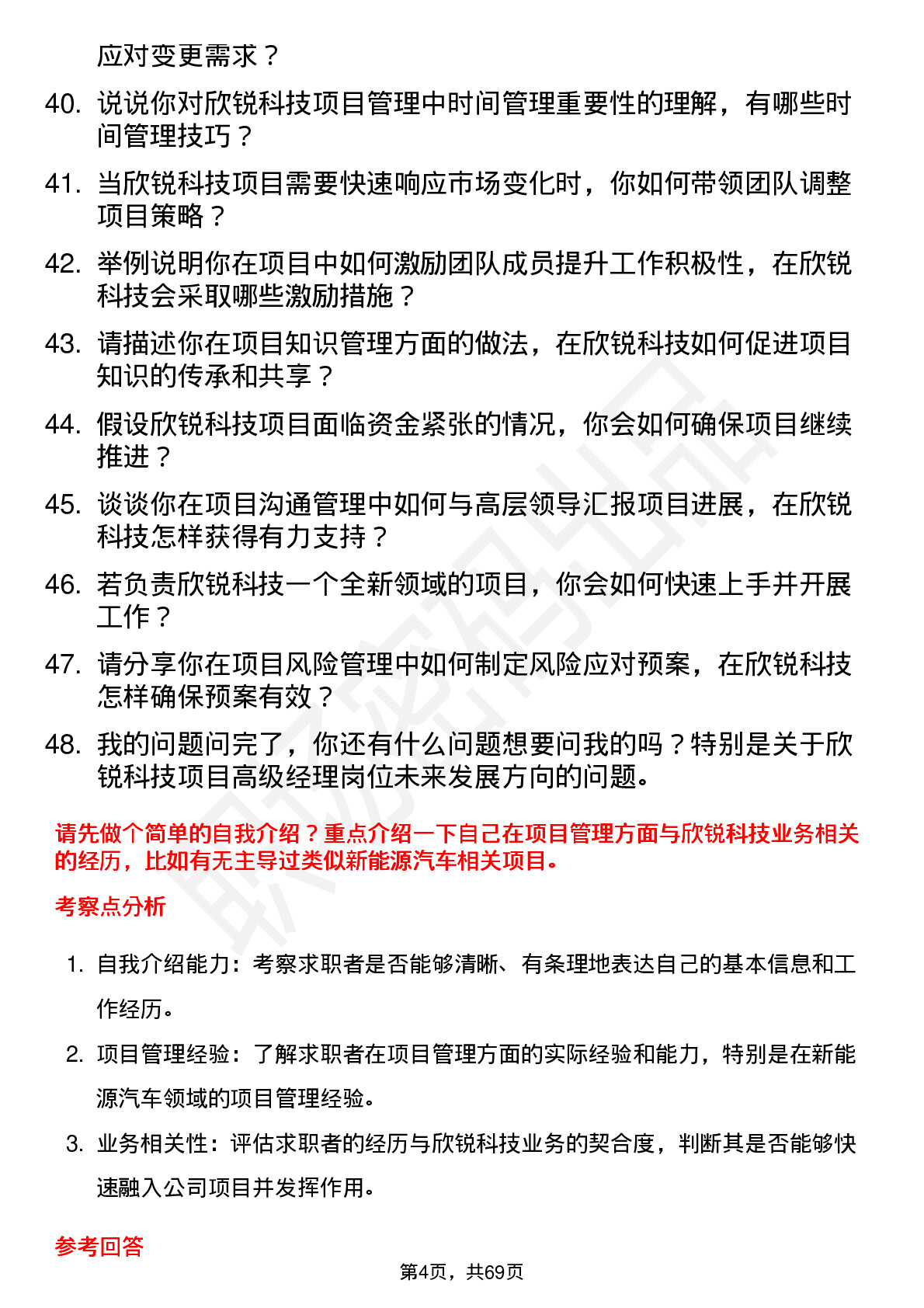 应对变更需求？

40. 说说你对欣锐科技项目管理中时间管理重要性的理解，有哪些时间管理技巧？

41. 当欣锐科技项目需要快速响应市场变化时，你如何带领团队调整项目策略？

42. 举例说明你在项目中如何激励团队成员提升工作积极性，在欣锐科技会采取哪些激励措施？

43. 请描述你在项目知识管理方面的做法，在欣锐科技如何促进项目知识的传承和共享？

44. 假设欣锐科技项目面临资金紧张的情况，你会如何确保项目继续推进？

45. 谈谈你在项目沟通管理中如何与高层领导汇报项目进展，在欣锐科技怎样获得有力支持？

46. 若负责欣锐科技一个全新领域的项目，你会如何快速上手并开展工作？

47. 请分享你在项目风险管理中如何制定风险应对预案，在欣锐科技怎样确保预案有效？

48. 我的问题问完了，你还有什么问题想要问我的吗？特别是关于欣锐科技项目高级经理岗位未来发展方向的问题。

请先做个简单的自我介绍？重点介绍一下自己在项目管理方面与欣锐科技业务相关的经历，比如有无主导过类似新能源汽车相关项目。

考察点分析

1. 自我介绍能力：考察求职者是否能够清晰、有条理地表达自己的基本信息和工作经历。

2. 项目管理经验：了解求职者在项目管理方面的实际经验和能力，特别是在新能源汽车领域的项目管理经验。

3. 业务相关性：评估求职者的经历与欣锐科技业务的契合度，判断其是否能够快速融入公司项目并发挥作用。

参考回答

第4页，共69页